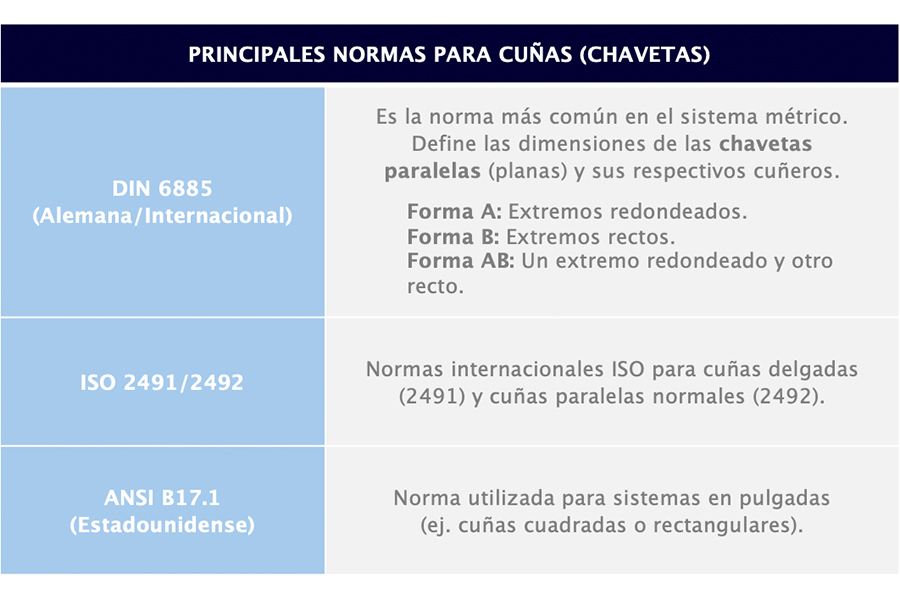 | PRINCIPALES NORMAS PARA CUÑAS (CHAVETAS) | |
|---|---|
| DIN 6885 (Alemana/Internacional) | Es la norma más común en el sistema métrico. Define las dimensiones de las chavetas paralelas (planas) y sus respectivos cuñeros. Forma A: Extremos redondeados. Forma B: Extremos rectos. Forma AB: Un extremo redondeado y otro recto. |
| ISO 2491/2492 | Normas internacionales ISO para cuñas delgadas (2491) y cuñas paralelas normales (2492). |
| ANSI B17.1 (Estadounidense) | Norma utilizada para sistemas en pulgadas (ej. cuñas cuadradas o rectangulares). |